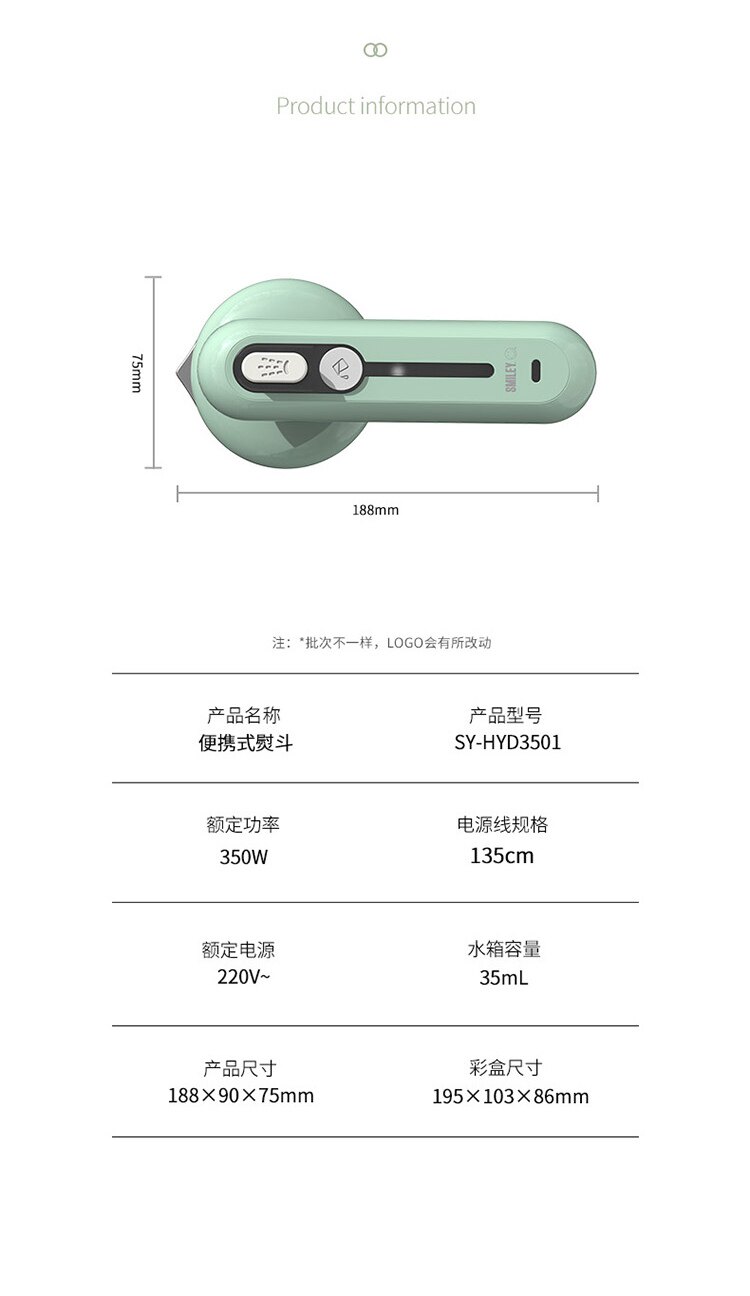 Product information

75mm

SMILEY

188mm

注：*批次不一样，LOGO会有所改动

产品名称
便携式熨斗

产品型号
SY-HYD3501

额定功率
350W

电源线规格
135cm

额定电源
220V~

水箱容量
35mL

产品尺寸
188×90×75mm

彩盒尺寸
195×103×86mm